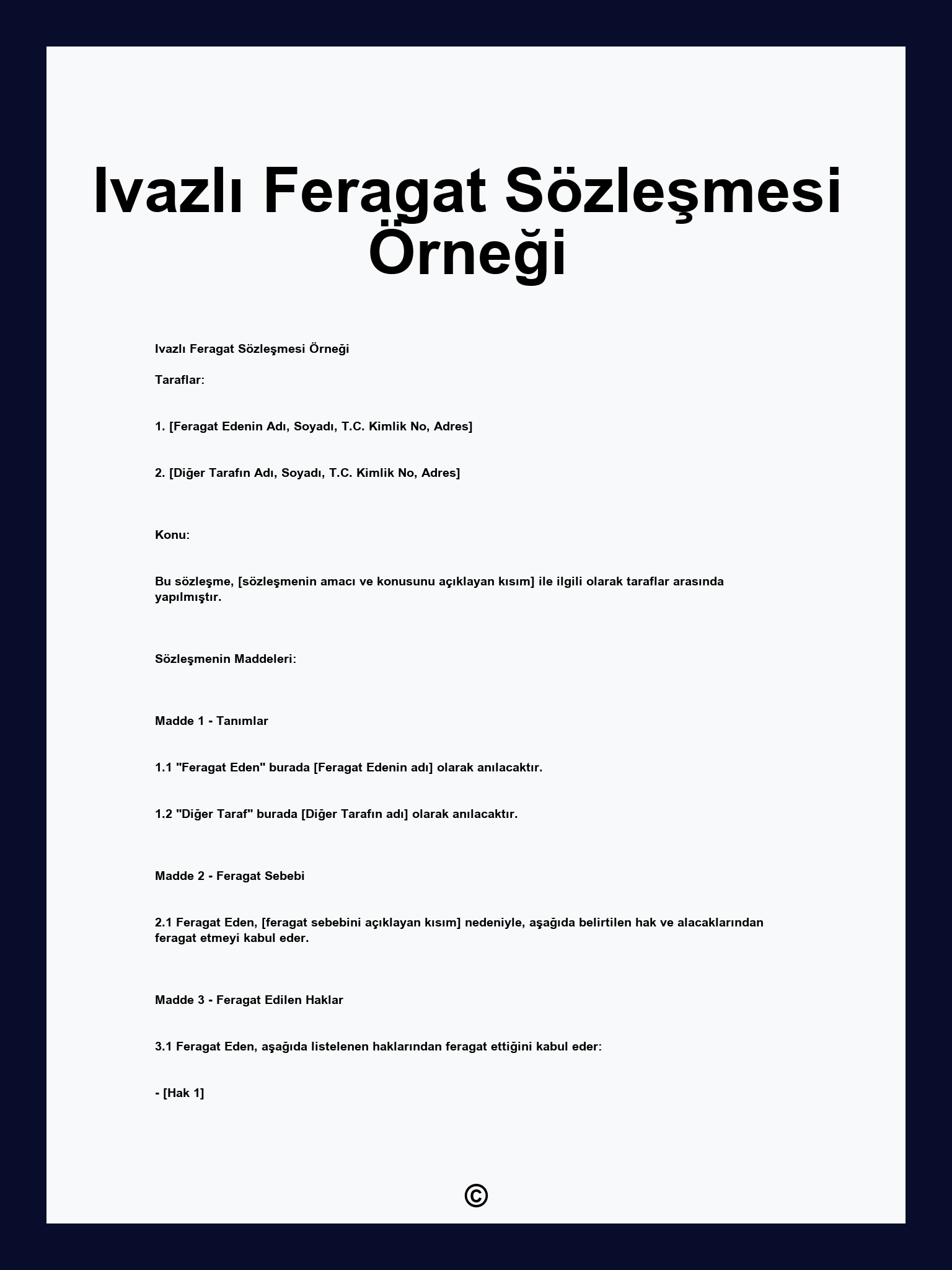 Ivazlı Feragat Sözleşmesi Örneği

Ivazlı Feragat Sözleşmesi Örneği

Taraflar:

1. [Feragat Edenin Adı, Soyadı, T.C. Kimlik No, Adres]

2. [Diğer Tarafın Adı, Soyadı, T.C. Kimlik No, Adres]

Konu:

Bu sözleşme, [sözleşmenin amacı ve konusunu açıklayan kısım] ile ilgili olarak taraflar arasında yapılmıştır.

Sözleşmenin Maddeleri:

Madde 1 - Tanımlar

1.1 "Feragat Eden" burada [Feragat Edenin adı] olarak anılacaktır.

1.2 "Diğer Taraf" burada [Diğer Tarafın adı] olarak anılacaktır.

Madde 2 - Feragat Sebebi

2.1 Feragat Eden, [feragat sebebini açıklayan kısım] nedeniyle, aşağıda belirtilen hak ve alacaklarından feragat etmeyi kabul eder.

Madde 3 - Feragat Edilen Haklar

3.1 Feragat Eden, aşağıda listelenen haklarından feragat ettiğini kabul eder:

- [Hak 1]

©